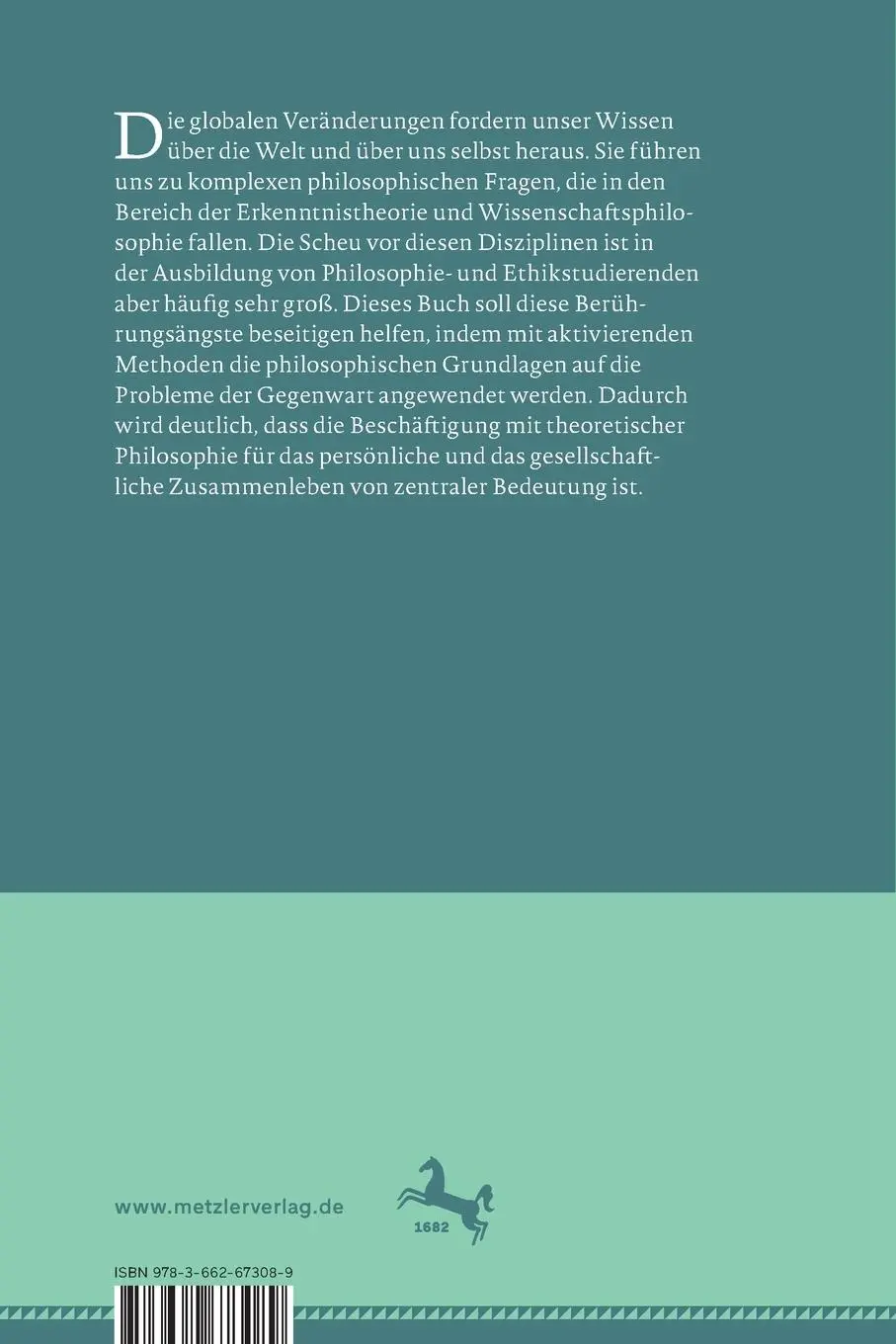 Die globalen Veränderungen fordern unser Wissen über die Welt und über uns selbst heraus. Sie führen uns zu komplexen philosophischen Fragen, die in den Bereich der Erkenntnistheorie und Wissenschaftsphilosophie fallen. Die Scheu vor diesen Disziplinen ist in der Ausbildung von Philosophie- und Ethikstudierenden aber häufig sehr groß. Dieses Buch soll diese Berührungsängste beseitigen helfen, indem mit aktivierenden Methoden die philosophischen Grundlagen auf die Probleme der Gegenwart angewendet werden. Dadurch wird deutlich, dass die Beschäftigung mit theoretischer Philosophie für das persönliche und das gesellschaftliche Zusammenleben von zentraler Bedeutung ist.

www.metzlerverlag.de

1682

ISBN 978-3-662-67308-9